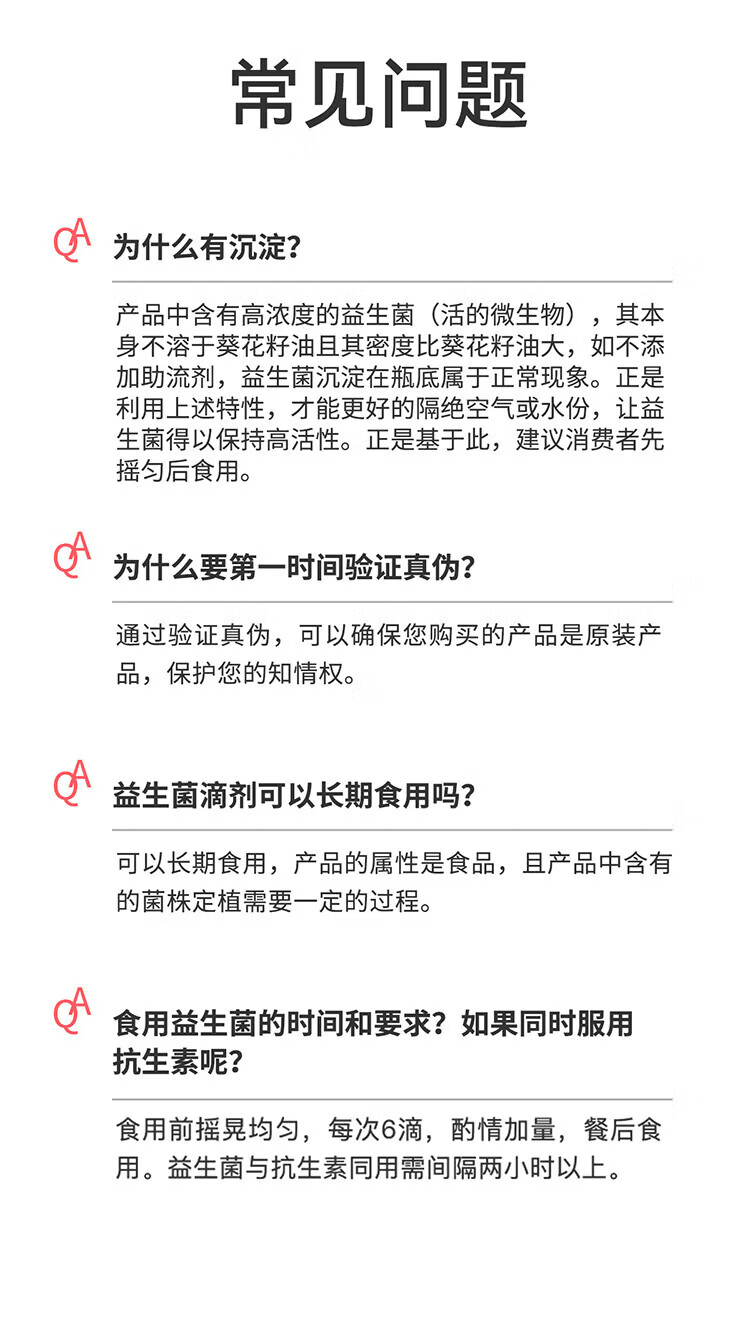 常见问题

QA 为什么有沉淀？

产品中含有高浓度的益生菌（活的微生物），其本身不溶于葵花籽油且其密度比葵花籽油大，如不添加助流剂，益生菌沉淀在瓶底属于正常现象。正是利用上述特性，才能更好的隔绝空气或水份，让益生菌得以保持高活性。正是基于此，建议消费者先摇匀后食用。

QA 为什么要第一时间验证真伪？

通过验证真伪，可以确保您购买的产品是原装产品，保护您的知情权。

QA 益生菌滴剂可以长期食用吗？

可以长期食用，产品的属性是食品，且产品中含有的菌株定植需要一定的过程。

QA 食用益生菌的时间和要求？如果同时服用抗生素呢？

食用前摇晃均匀，每次6滴，酌情加量，餐后食用。益生菌与抗生素同用需间隔两小时以上。